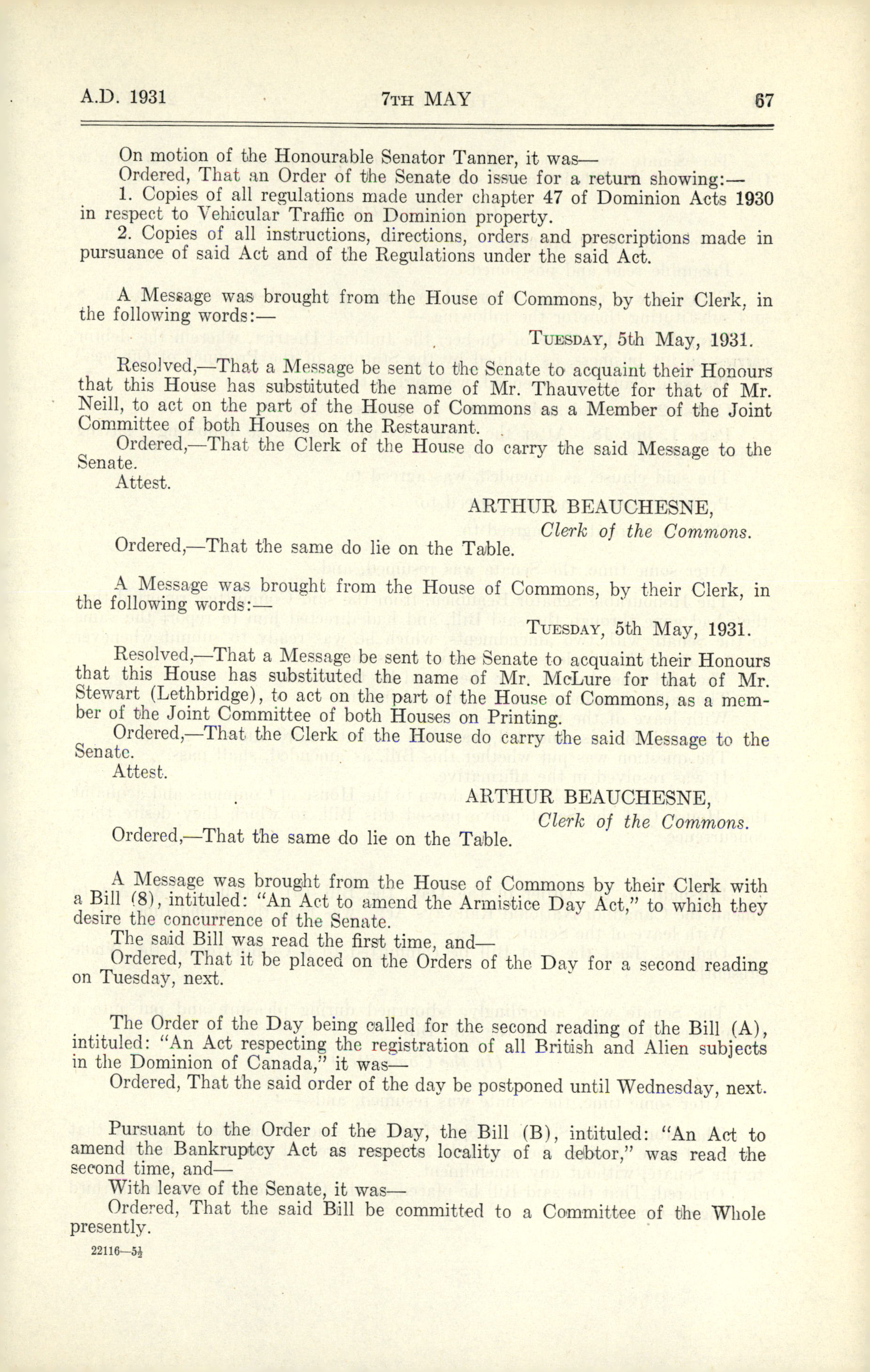 A.D. 1931 7TH MAY 67

On motion of the Honourable Senator Tanner, it was—
Ordered, That an Order of the Senate do issue for a return showing:—
1. Copies of all regulations made under chapter 47 of Dominion Acts 1930 in respect to Vehicular Traffic on Dominion property.
2. Copies of all instructions, directions, orders and prescriptions made in pursuance of said Act and of the Regulations under the said Act.

A Message was brought from the House of Commons, by their Clerk, in the following words:—

TUESDAY, 5th May, 1931.

Resolved,—That a Message be sent to the Senate to acquaint their Honours that this House has substituted the name of Mr. Thauvette for that of Mr. Neill, to act on the part of the House of Commons as a Member of the Joint Committee of both Houses on the Restaurant.
Ordered,—That the Clerk of the House do carry the said Message to the Senate.
Attest.

ARTHUR BEAUCHESNE,
Clerk of the Commons.

Ordered,—That the same do lie on the Table.

A Message was brought from the House of Commons, by their Clerk, in the following words:—

TUESDAY, 5th May, 1931.

Resolved,—That a Message be sent to the Senate to acquaint their Honours that this House has substituted the name of Mr. McLure for that of Mr. Stewart (Lethbridge), to act on the part of the House of Commons, as a member of the Joint Committee of both Houses on Printing.
Ordered,—That the Clerk of the House do carry the said Message to the Senate.
Attest.

ARTHUR BEAUCHESNE,
Clerk of the Commons.

Ordered,—That the same do lie on the Table.

A Message was brought from the House of Commons by their Clerk with a Bill (8), intituled: "An Act to amend the Armistice Day Act," to which they desire the concurrence of the Senate.
The said Bill was read the first time, and—
Ordered, That it be placed on the Orders of the Day for a second reading on Tuesday, next.

The Order of the Day being called for the second reading of the Bill (A), intituled: "An Act respecting the registration of all British and Alien subjects in the Dominion of Canada," it was—
Ordered, That the said order of the day be postponed until Wednesday, next.

Pursuant to the Order of the Day, the Bill (B), intituled: "An Act to amend the Bankruptcy Act as respects locality of a debtor," was read the second time, and—
With leave of the Senate, it was—
Ordered, That the said Bill be committed to a Committee of the Whole presently.

22116—5½